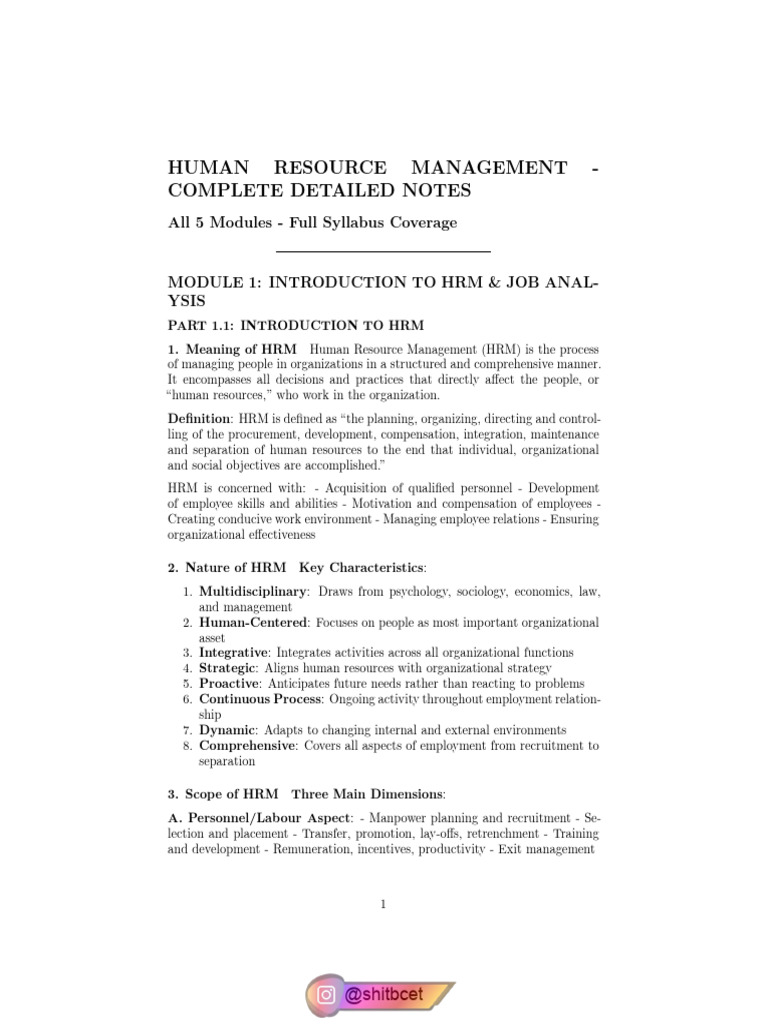 HUMAN RESOURCE MANAGEMENT - COMPLETE DETAILED NOTES

All 5 Modules - Full Syllabus Coverage

MODULE 1: INTRODUCTION TO HRM & JOB ANALYSIS

PART 1.1: INTRODUCTION TO HRM

1. Meaning of HRM Human Resource Management (HRM) is the process of managing people in organizations in a structured and comprehensive manner. It encompasses all decisions and practices that directly affect the people, or "human resources," who work in the organization.

Definition: HRM is defined as "the planning, organizing, directing and controlling of the procurement, development, compensation, integration, maintenance and separation of human resources to the end that individual, organizational and social objectives are accomplished."

HRM is concerned with: - Acquisition of qualified personnel - Development of employee skills and abilities - Motivation and compensation of employees - Creating conducive work environment - Managing employee relations - Ensuring organizational effectiveness

2. Nature of HRM Key Characteristics:

1. Multidisciplinary: Draws from psychology, sociology, economics, law, and management
2. Human-Centered: Focuses on people as most important organizational asset
3. Integrative: Integrates activities across all organizational functions
4. Strategic: Aligns human resources with organizational strategy
5. Proactive: Anticipates future needs rather than reacting to problems
6. Continuous Process: Ongoing activity throughout employment relationship
7. Dynamic: Adapts to changing internal and external environments
8. Comprehensive: Covers all aspects of employment from recruitment to separation

3. Scope of HRM Three Main Dimensions:

A. Personnel/Labour Aspect: - Manpower planning and recruitment - Selection and placement - Transfer, promotion, lay-offs, retrenchment - Training and development - Remuneration, incentives, productivity - Exit management

1

@shitbcet